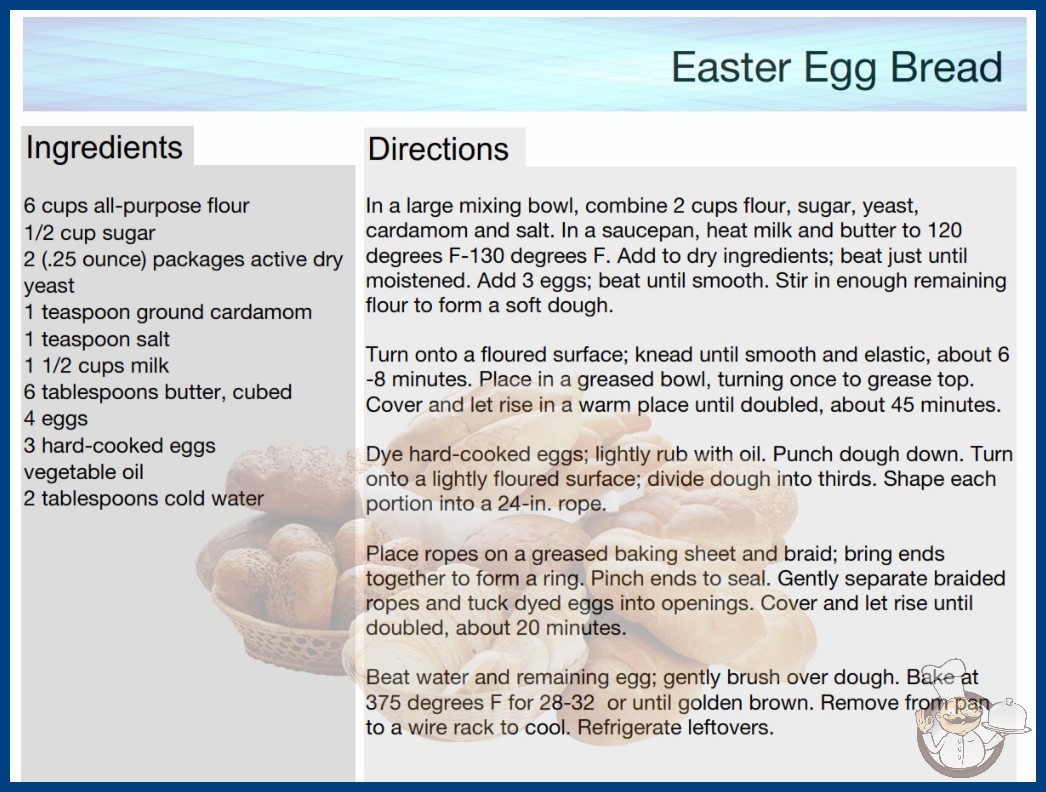 Easter Egg Bread

Ingredients

6 cups all-purpose flour
1/2 cup sugar
2 (.25 ounce) packages active dry yeast
1 teaspoon ground cardamom
1 teaspoon salt
1 1/2 cups milk
6 tablespoons butter, cubed
4 eggs
3 hard-cooked eggs
vegetable oil
2 tablespoons cold water

Directions

In a large mixing bowl, combine 2 cups flour, sugar, yeast, cardamom and salt. In a saucepan, heat milk and butter to 120 degrees F-130 degrees F. Add to dry ingredients; beat just until moistened. Add 3 eggs; beat until smooth. Stir in enough remaining flour to form a soft dough.

Turn onto a floured surface; knead until smooth and elastic, about 6 -8 minutes. Place in a greased bowl, turning once to grease top. Cover and let rise in a warm place until doubled, about 45 minutes.

Dye hard-cooked eggs; lightly rub with oil. Punch dough down. Turn onto a lightly floured surface; divide dough into thirds. Shape each portion into a 24-in. rope.

Place ropes on a greased baking sheet and braid; bring ends together to form a ring. Pinch ends to seal. Gently separate braided ropes and tuck dyed eggs into openings. Cover and let rise until doubled, about 20 minutes.

Beat water and remaining egg; gently brush over dough. Bake at 375 degrees F for 28-32 or until golden brown. Remove from pan to a wire rack to cool. Refrigerate leftovers.